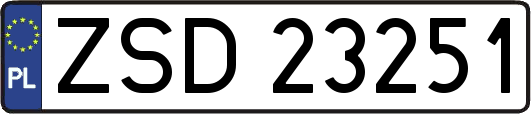 PL
ZSD 23251